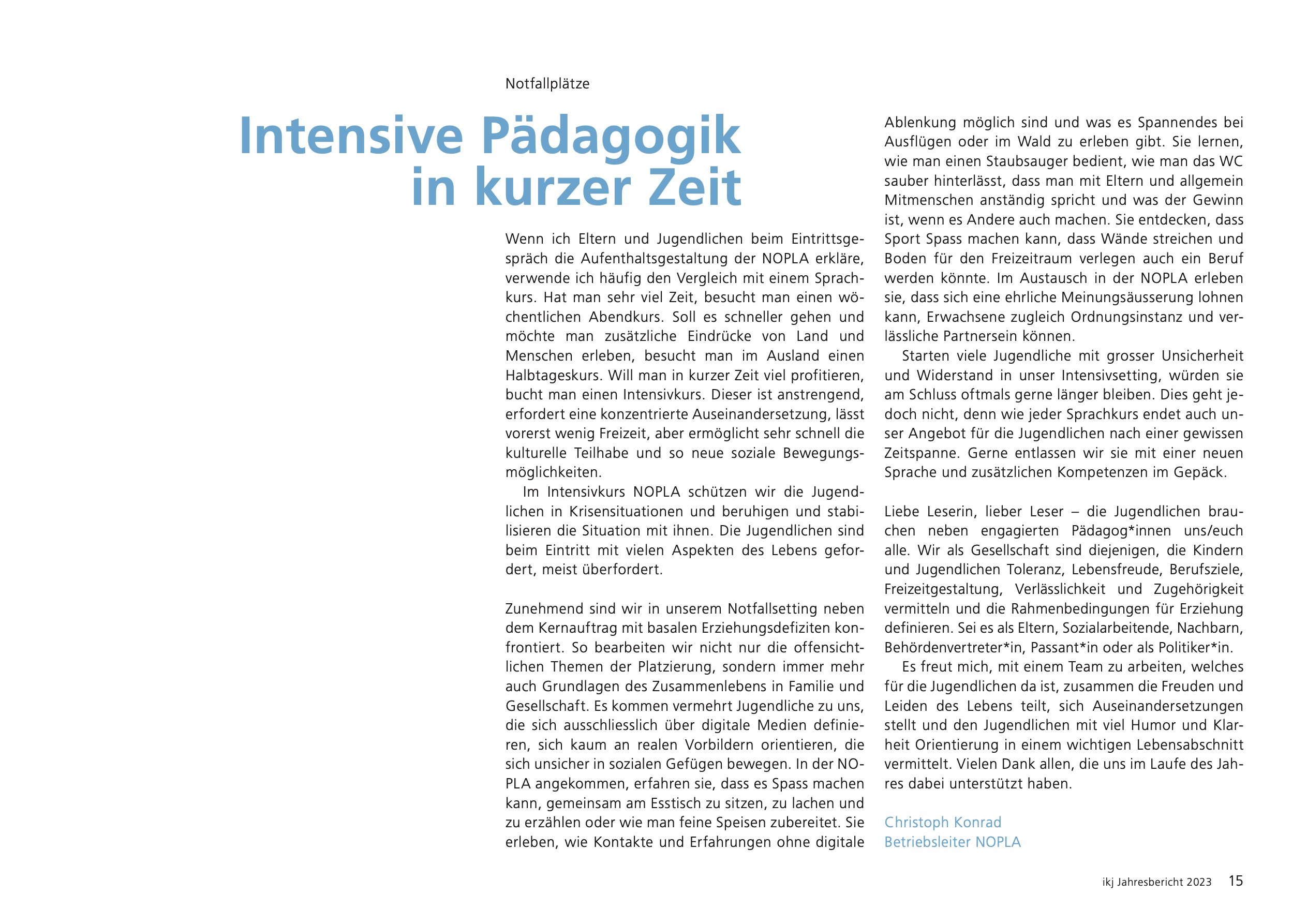 Notfallplätze

Intensive Pädagogik in kurzer Zeit

Wenn ich Eltern und Jugendlichen beim Eintrittsgespräch die Aufenthaltsgestaltung der NOPLA erkläre, verwende ich häufig den Vergleich mit einem Sprachkurs. Hat man sehr viel Zeit, besucht man einen wöchentlichen Abendkurs. Soll es schneller gehen und möchte man zusätzliche Eindrücke von Land und Menschen erleben, besucht man im Ausland einen Halbtageskurs. Will man in kurzer Zeit viel profitieren, bucht man einen Intensivkurs. Dieser ist anstrengend, erfordert eine konzentrierte Auseinandersetzung, lässt vorerst wenig Freizeit, aber ermöglicht sehr schnell die kulturelle Teilhabe und so neue soziale Bewegungsmöglichkeiten.

Im Intensivkurs NOPLA schützen wir die Jugendlichen in Krisensituationen und beruhigen und stabilisieren die Situation mit ihnen. Die Jugendlichen sind beim Eintritt mit vielen Aspekten des Lebens gefordert, meist überfordert.

Zunehmend sind wir in unserem Notfallsetting neben dem Kernauftrag mit basalen Erziehungsdefiziten konfrontiert. So bearbeiten wir nicht nur die offensichtlichen Themen der Platzierung, sondern immer mehr auch Grundlagen des Zusammenlebens in Familie und Gesellschaft. Es kommen vermehrt Jugendliche zu uns, die sich ausschliesslich über digitale Medien definieren, sich kaum an realen Vorbildern orientieren, die sich unsicher in sozialen Gefügen bewegen. In der NOPLA angekommen, erfahren sie, dass es Spass machen kann, gemeinsam am Esstisch zu sitzen, zu lachen und zu erzählen oder wie man feine Speisen zubereitet. Sie erleben, wie Kontakte und Erfahrungen ohne digitale Ablenkung möglich sind und was es Spannendes bei Ausflügen oder im Wald zu erleben gibt. Sie lernen, wie man einen Staubsauger bedient, wie man das WC sauber hinterlässt, dass man mit Eltern und allgemein Mitmenschen anständig spricht und was der Gewinn ist, wenn es Andere auch machen. Sie entdecken, dass Sport Spass machen kann, dass Wände streichen und Boden für den Freizeitraum verlegen auch ein Beruf werden könnte. Im Austausch in der NOPLA erleben sie, dass sich eine ehrliche Meinungsäusserung lohnen kann, Erwachsene zugleich Ordnungsinstanz und verlässliche Partnersein können.

Starten viele Jugendliche mit grosser Unsicherheit und Widerstand in unser Intensivsetting, würden sie am Schluss oftmals gerne länger bleiben. Dies geht jedoch nicht, denn wie jeder Sprachkurs endet auch unser Angebot für die Jugendlichen nach einer gewissen Zeitspanne. Gerne entlassen wir sie mit einer neuen Sprache und zusätzlichen Kompetenzen im Gepäck.

Liebe Leserin, lieber Leser – die Jugendlichen brauchen neben engagierten Pädagog*innen uns/euch alle. Wir als Gesellschaft sind diejenigen, die Kindern und Jugendlichen Toleranz, Lebensfreude, Berufsziele, Freizeitgestaltung, Verlässlichkeit und Zugehörigkeit vermitteln und die Rahmenbedingungen für Erziehung definieren. Sei es als Eltern, Sozialarbeitende, Nachbarn, Behördenvertreter*in, Passant*in oder als Politiker*in.

Es freut mich, mit einem Team zu arbeiten, welches für die Jugendlichen da ist, zusammen die Freuden und Leiden des Lebens teilt, sich Auseinandersetzungen stellt und den Jugendlichen mit viel Humor und Klarheit Orientierung in einem wichtigen Lebensabschnitt vermittelt. Vielen Dank allen, die uns im Laufe des Jahres dabei unterstützt haben.

Christoph Konrad
Betriebsleiter NOPLA

ikj Jahresbericht 2023 15